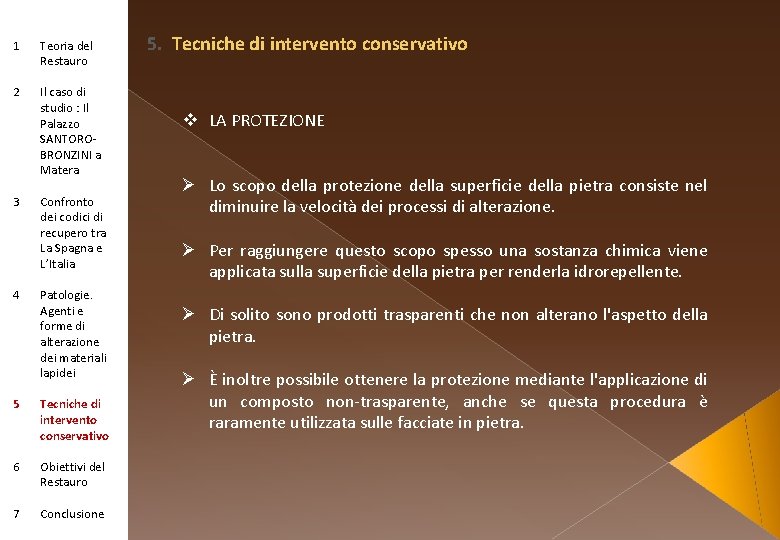 1 Teoria del Restauro

2 Il caso di studio : Il Palazzo SANTORO-BRONZINI a Matera

3 Confronto dei codici di recupero tra La Spagna e L'Italia

4 Patologie. Agenti e forme di alterazione dei materiali lapidei

5 Tecniche di intervento conservativo

6 Obiettivi del Restauro

7 Conclusione

5. Tecniche di intervento conservativo

❖ LA PROTEZIONE

➢ Lo scopo della protezione della superficie della pietra consiste nel diminuire la velocità dei processi di alterazione.

➢ Per raggiungere questo scopo spesso una sostanza chimica viene applicata sulla superficie della pietra per renderla idrorepellente.

➢ Di solito sono prodotti trasparenti che non alterano l'aspetto della pietra.

➢ È inoltre possibile ottenere la protezione mediante l'applicazione di un composto non-trasparente, anche se questa procedura è raramente utilizzata sulle facciate in pietra.